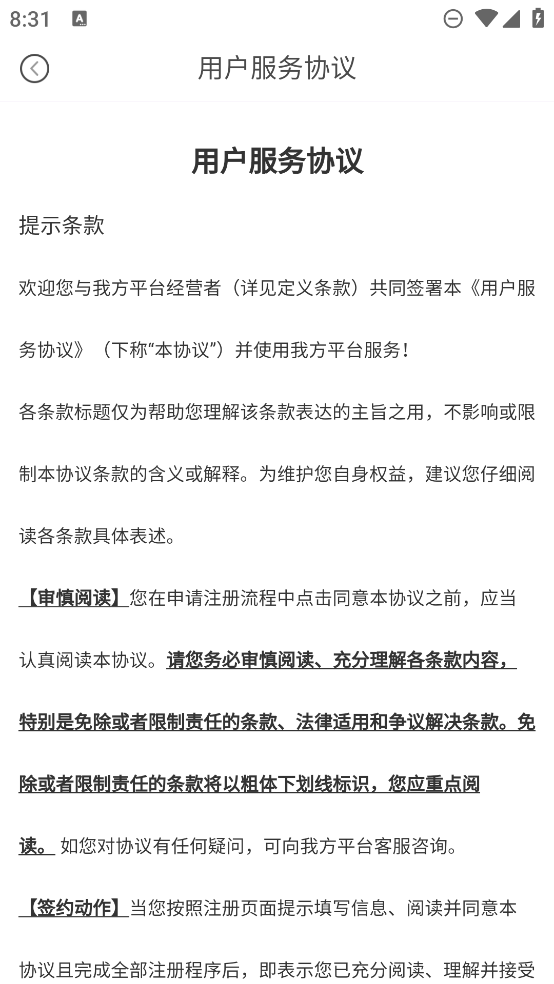 8:31

用户服务协议

用户服务协议

提示条款

欢迎您与我方平台经营者（详见定义条款）共同签署本《用户服务协议》（下称“本协议”）并使用我方平台服务！

各条款标题仅为帮助您理解该条款表达的主旨之用，不影响或限制本协议条款的含义或解释。为维护您自身权益，建议您仔细阅读各条款具体表述。

【审慎阅读】您在申请注册流程中点击同意本协议之前，应当认真阅读本协议。请您务必审慎阅读、充分理解各条款内容，特别是免除或者限制责任的条款、法律适用和争议解决条款。免除或者限制责任的条款将以粗体下划线标识，您应重点阅读。如您对协议有任何疑问，可向我方平台客服咨询。

【签约动作】当您按照注册页面提示填写信息、阅读并同意本协议且完成全部注册程序后，即表示您已充分阅读、理解并接受